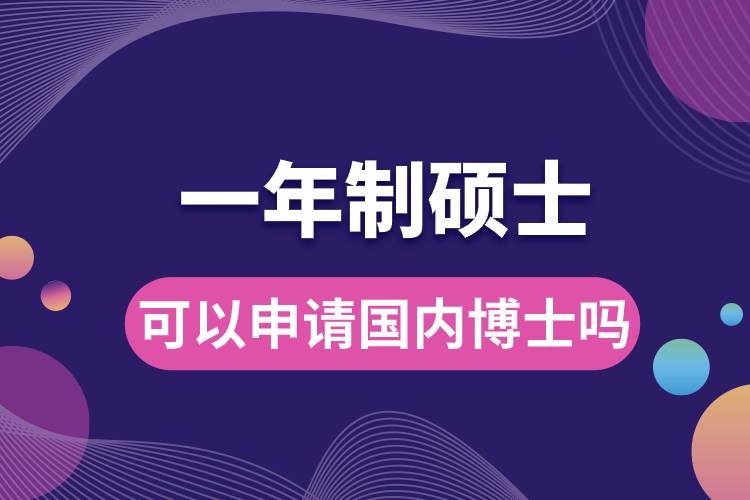 一年制硕士

可以申请国内博士吗